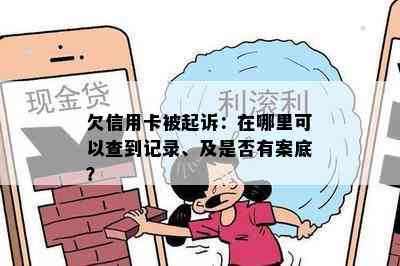 现金贷

利滚利

欠信用卡被起诉：在哪里可以查到记录、及是否有案底？